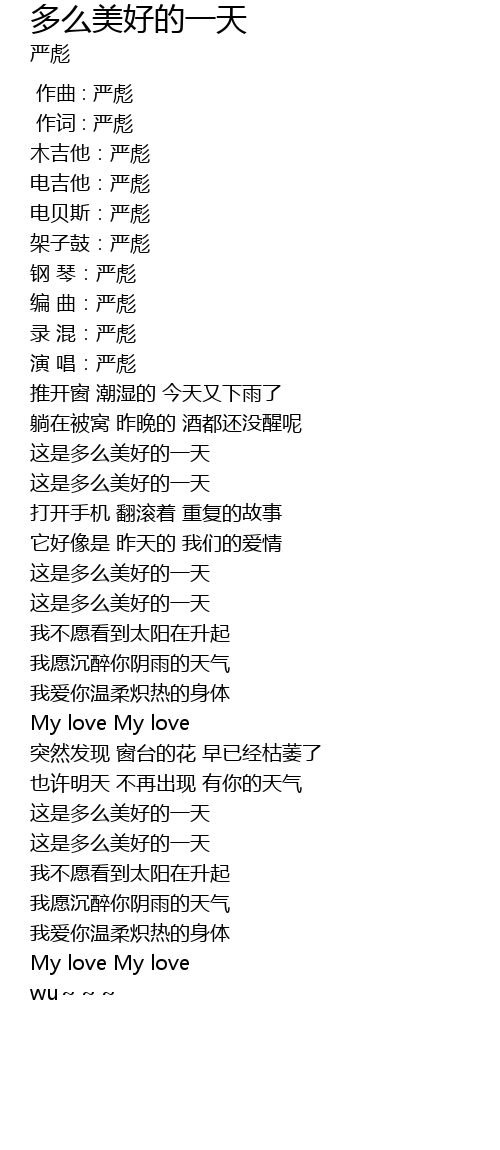 多么美好的一天
严彪

作曲 : 严彪
作词 : 严彪
木吉他 : 严彪
电吉他 : 严彪
电贝斯 : 严彪
架子鼓 : 严彪
钢 琴 : 严彪
编 曲 : 严彪
录 混 : 严彪
演 唱 : 严彪
推开窗 潮湿的 今天又下雨了
躺在被窝 昨晚的 酒都还没醒呢
这是多么美好的一天
这是多么美好的一天
打开手机 翻滚着 重复的故事
它好像是 昨天的 我们的爱情
这是多么美好的一天
这是多么美好的一天
我不愿看到太阳在升起
我愿沉醉你阴雨的天气
我爱你温柔炽热的身体
My love My love
突然发现 窗台的花 早已经枯萎了
也许明天 不再出现 有你的天气
这是多么美好的一天
这是多么美好的一天
我不愿看到太阳在升起
我愿沉醉你阴雨的天气
我爱你温柔炽热的身体
My love My love
wu~ ~ ~